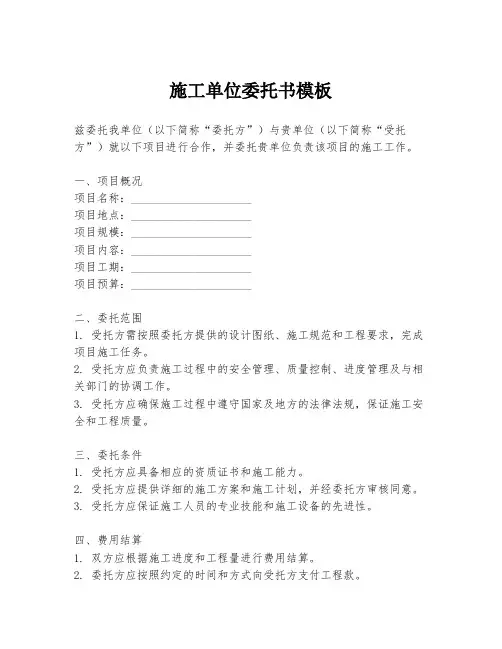 施工单位委托书模板

兹委托我单位（以下简称“委托方”）与贵单位（以下简称“受托方”）就以下项目进行合作，并委托贵单位负责该项目的施工工作。

一、项目概况
项目名称：____________________
项目地点：____________________
项目规模：____________________
项目内容：____________________
项目工期：____________________
项目预算：____________________

二、委托范围
1. 受托方需按照委托方提供的设计图纸、施工规范和工程要求，完成项目施工任务。
2. 受托方应负责施工过程中的安全管理、质量控制、进度管理及与相关部门的协调工作。
3. 受托方应确保施工过程中遵守国家及地方的法律法规，保证施工安全和工程质量。

三、委托条件
1. 受托方应具备相应的资质证书和施工能力。
2. 受托方应提供详细的施工方案和施工计划，并经委托方审核同意。
3. 受托方应保证施工人员的专业技能和施工设备的先进性。

四、费用结算
1. 双方应根据施工进度和工程量进行费用结算。
2. 委托方应按照约定的时间和方式向受托方支付工程款。